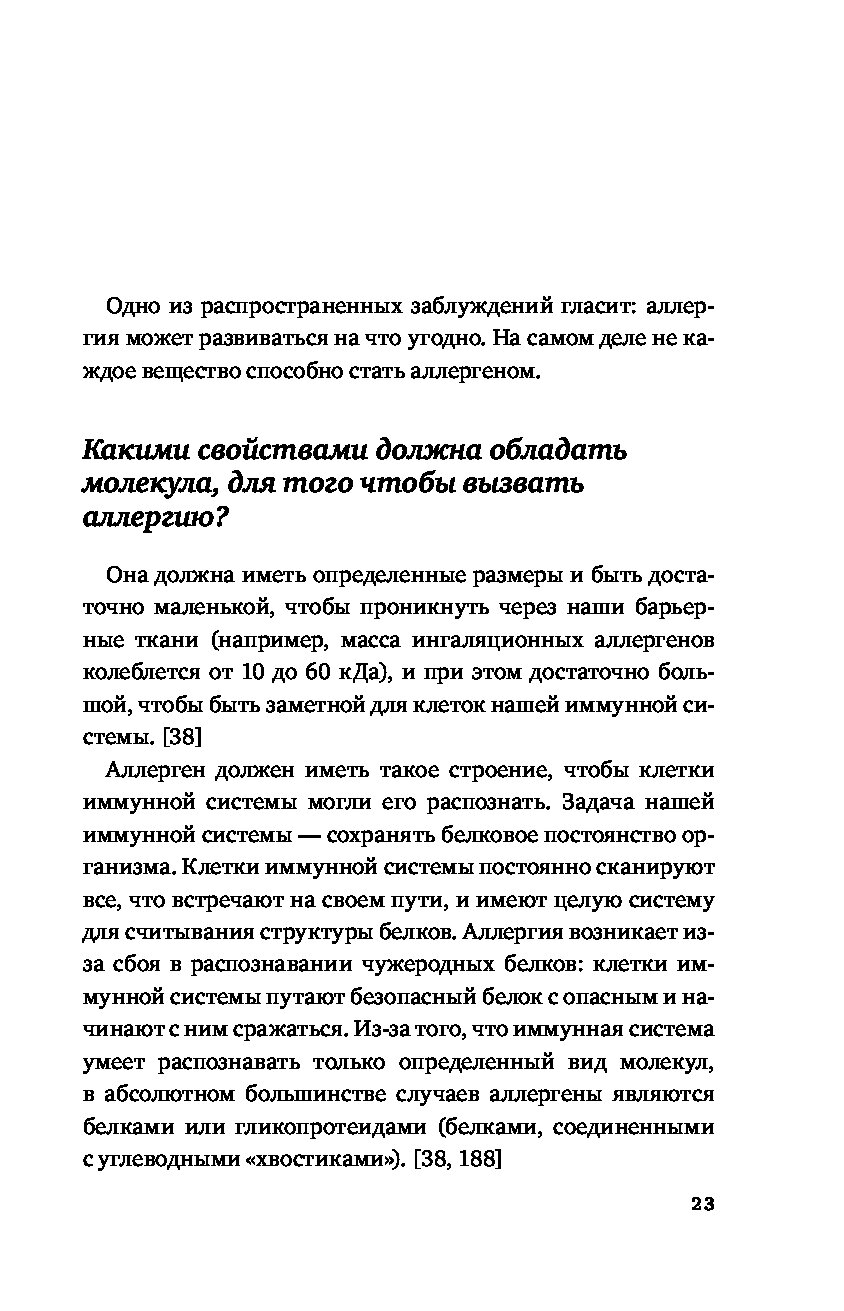 Одно из распространенных заблуждений гласит: аллергия может развиваться на что угодно. На самом деле не каждое вещество способно стать аллергеном.

Какими свойствами должна обладать молекула, для того чтобы вызвать аллергию?

Она должна иметь определенные размеры и быть достаточно маленькой, чтобы проникнуть через наши барьерные ткани (например, масса ингаляционных аллергенов колеблется от 10 до 60 кДа), и при этом достаточно большой, чтобы быть заметной для клеток нашей иммунной системы. [38]

Аллерген должен иметь такое строение, чтобы клетки иммунной системы могли его распознать. Задача нашей иммунной системы — сохранять белковое постоянство организма. Клетки иммунной системы постоянно сканируют все, что встречают на своем пути, и имеют целую систему для считывания структуры белков. Аллергия возникает из-за сбоя в распознавании чужеродных белков: клетки иммунной системы путают безопасный белок с опасным и начинают с ним сражаться. Из-за того, что иммунная система умеет распознавать только определенный вид молекул, в абсолютном большинстве случаев аллергены являются белками или гликопротеидами (белками, соединенными с углеводными «хвостиками»). [38, 188]

23